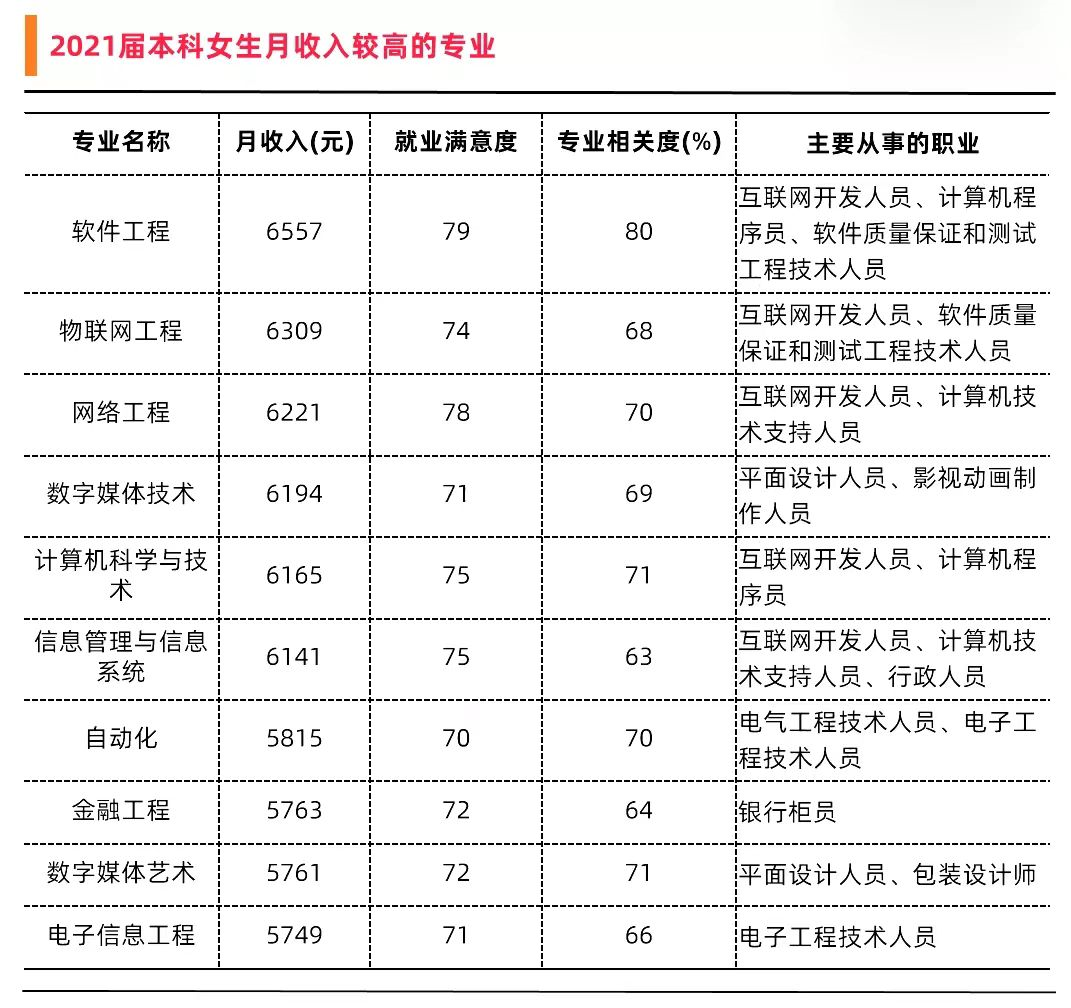 2021届本科女生月收入较高的专业

| 专业名称 | 月收入(元) | 就业满意度 | 专业相关度(%) | 主要从事的职业 |
|---|---|---|---|---|
| 软件工程 | 6557 | 79 | 80 | 互联网开发人员、计算机程序员、软件质量保证和测试工程技术人员 |
| 物联网工程 | 6309 | 74 | 68 | 互联网开发人员、软件质量保证和测试工程技术人员 |
| 网络工程 | 6221 | 78 | 70 | 互联网开发人员、计算机技术支持人员 |
| 数字媒体技术 | 6194 | 71 | 69 | 平面设计人员、影视动画制作人员 |
| 计算机科学与技术 | 6165 | 75 | 71 | 互联网开发人员、计算机程序员 |
| 信息管理与信息系统 | 6141 | 75 | 63 | 互联网开发人员、计算机技术支持人员、行政人员 |
| 自动化 | 5815 | 70 | 70 | 电气工程技术人员、电子工程技术人员 |
| 金融工程 | 5763 | 72 | 64 | 银行柜员 |
| 数字媒体艺术 | 5761 | 72 | 71 | 平面设计人员、包装设计师 |
| 电子信息工程 | 5749 | 71 | 66 | 电子工程技术人员 |